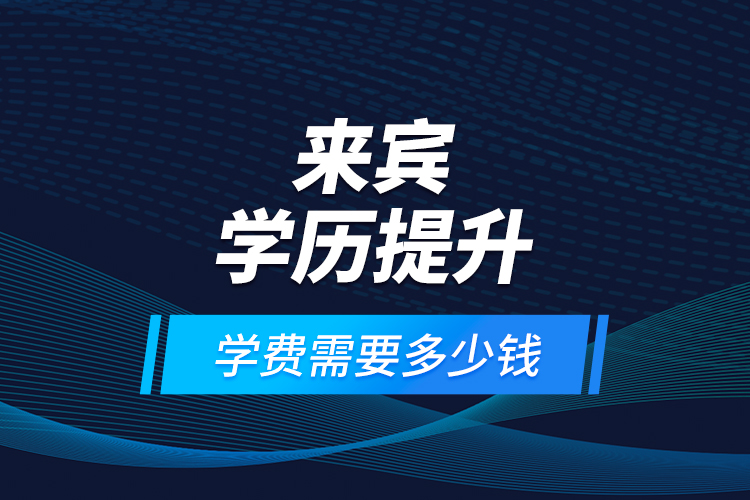 来宾
学历提升

学费需要多少钱